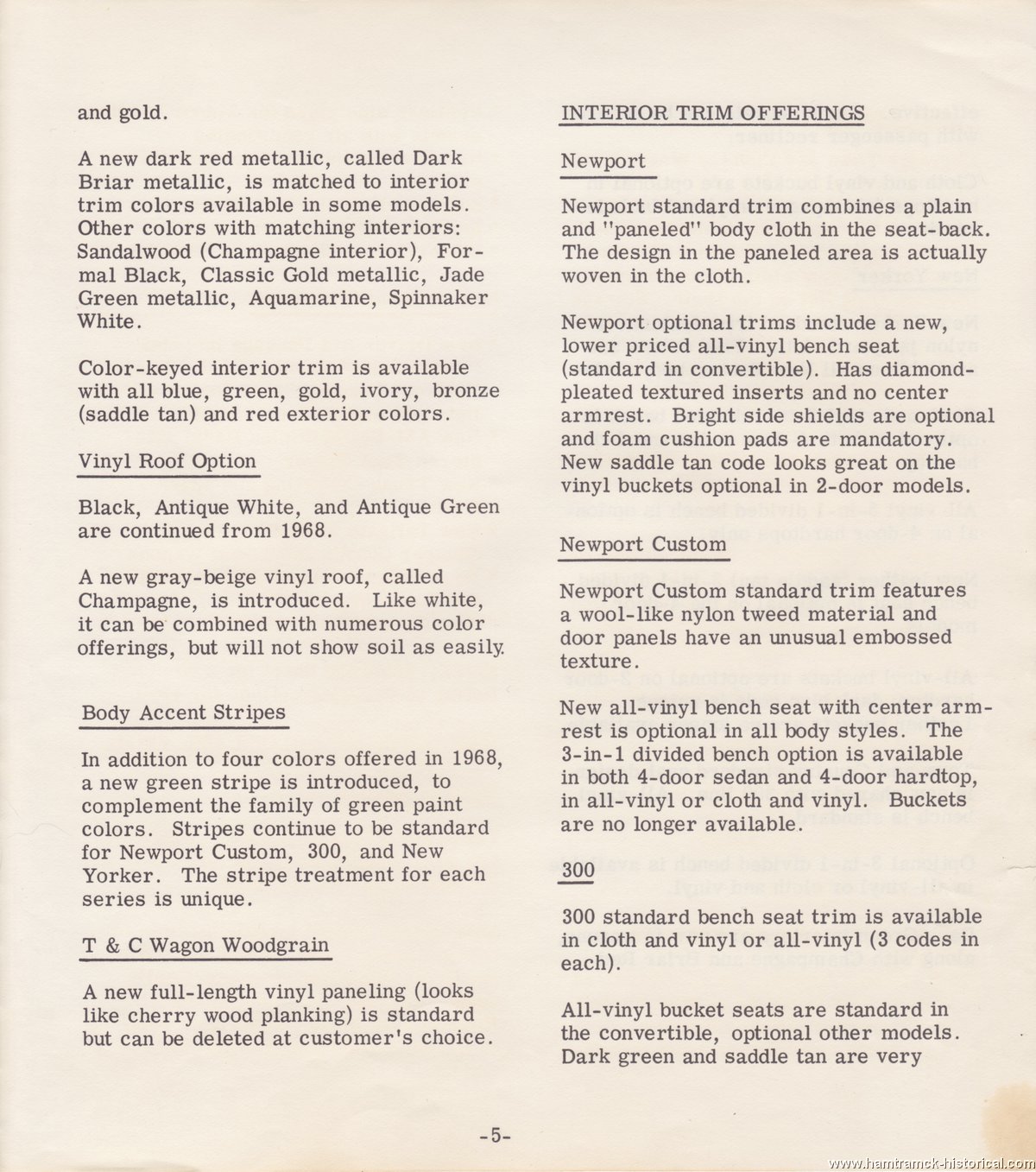 and gold.

A new dark red metallic, called Dark Briar metallic, is matched to interior trim colors available in some models. Other colors with matching interiors: Sandalwood (Champagne interior), Formal Black, Classic Gold metallic, Jade Green metallic, Aquamarine, Spinnaker White.

Color-keyed interior trim is available with all blue, green, gold, ivory, bronze (saddle tan) and red exterior colors.

Vinyl Roof Option

Black, Antique White, and Antique Green are continued from 1968.

A new gray-beige vinyl roof, called Champagne, is introduced. Like white, it can be combined with numerous color offerings, but will not show soil as easily.

Body Accent Stripes

In addition to four colors offered in 1968, a new green stripe is introduced, to complement the family of green paint colors. Stripes continue to be standard for Newport Custom, 300, and New Yorker. The stripe treatment for each series is unique.

T & C Wagon Woodgrain

A new full-length vinyl paneling (looks like cherry wood planking) is standard but can be deleted at customer's choice.

INTERIOR TRIM OFFERINGS

Newport

Newport standard trim combines a plain and "paneled" body cloth in the seat-back. The design in the paneled area is actually woven in the cloth.

Newport optional trims include a new, lower priced all-vinyl bench seat (standard in convertible). Has diamond-pleated textured inserts and no center armrest. Bright side shields are optional and foam cushion pads are mandatory. New saddle tan code looks great on the vinyl buckets optional in 2-door models.

Newport Custom

Newport Custom standard trim features a wool-like nylon tweed material and door panels have an unusual embossed texture.

New all-vinyl bench seat with center armrest is optional in all body styles. The 3-in-1 divided bench option is available in both 4-door sedan and 4-door hardtop, in all-vinyl or cloth and vinyl. Buckets are no longer available.

300

300 standard bench seat trim is available in cloth and vinyl or all-vinyl (3 codes in each).

All-vinyl bucket seats are standard in the convertible, optional other models. Dark green and saddle tan are very

-5-

www.hamtramck-historical.com